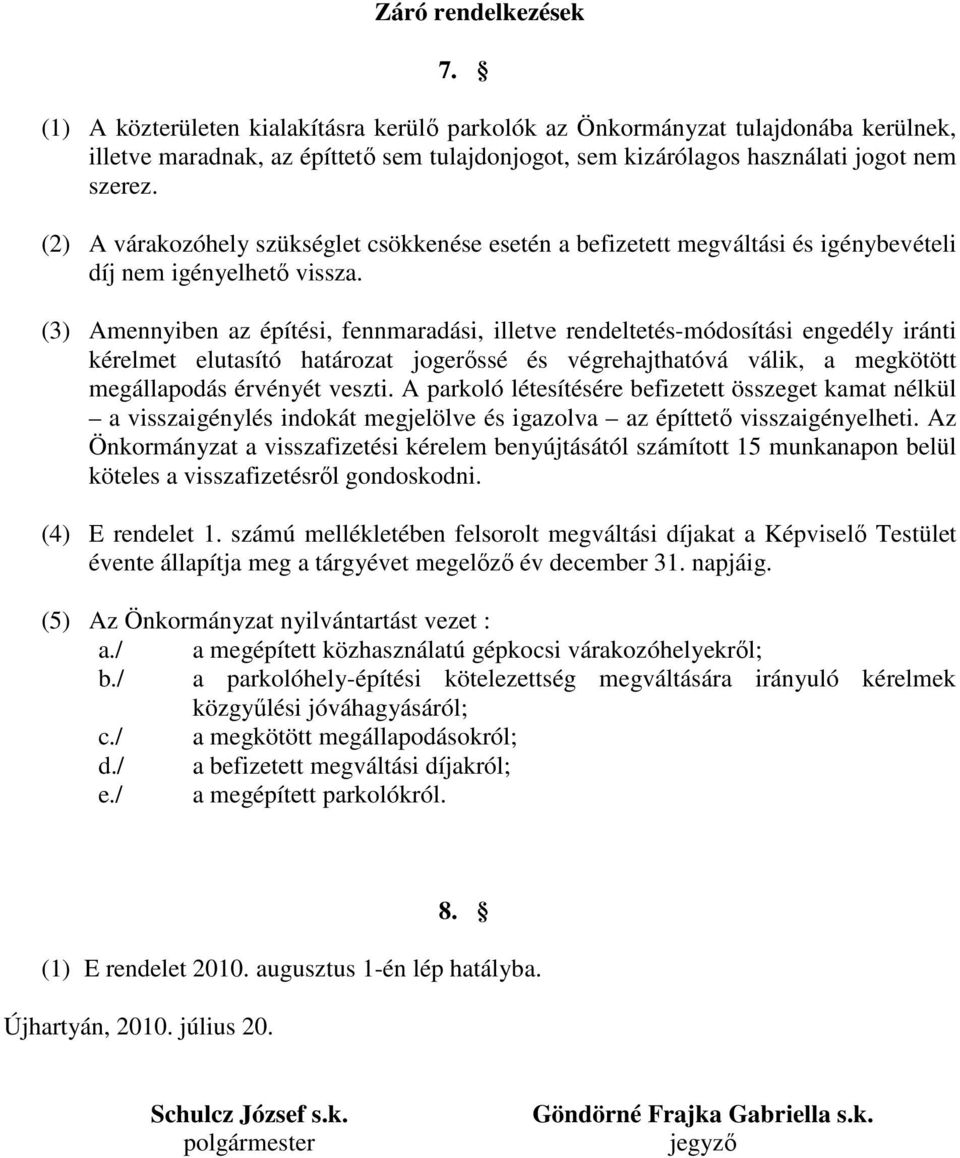 Záró rendelkezések

7. §

(1) A közterületen kialakításra kerülő parkolók az Önkormányzat tulajdonába kerülnek, illetve maradnak, az építtető sem tulajdonjogot, sem kizárólagos használati jogot nem szerez.

(2) A várakozóhely szükséglet csökkenése esetén a befizetett megváltási és igénybevételi díj nem igényelhető vissza.

(3) Amennyiben az építési, fennmaradási, illetve rendeltetés-módosítási engedély iránti kérelmet elutasító határozat jogerőssé és végrehajthatóvá válik, a megkötött megállapodás érvényét veszti. A parkoló létesítésére befizetett összeget kamat nélkül – a visszaigénylés indokát megjelölve és igazolva – az építtető visszaigényelheti. Az Önkormányzat a visszafizetési kérelem benyújtásától számított 15 munkanapon belül köteles a visszafizetésről gondoskodni.

(4) E rendelet 1. számú mellékletében felsorolt megváltási díjakat a Képviselő Testület évente állapítja meg a tárgyévet megelőző év december 31. napjáig.

(5) Az Önkormányzat nyilvántartást vezet :
a./ a megépített közhasználatú gépkocsi várakozóhelyekről;
b./ a parkolóhely-építési kötelezettség megváltására irányuló kérelmek közgyűlési jóváhagyásáról;
c./ a megkötött megállapodásokról;
d./ a befizetett megváltási díjakról;
e./ a megépített parkolókról.

8. §

(1) E rendelet 2010. augusztus 1-én lép hatályba.

Újhartyán, 2010. július 20.

Schulcz József s.k.
polgármester

Göndörné Frajka Gabriella s.k.
jegyző